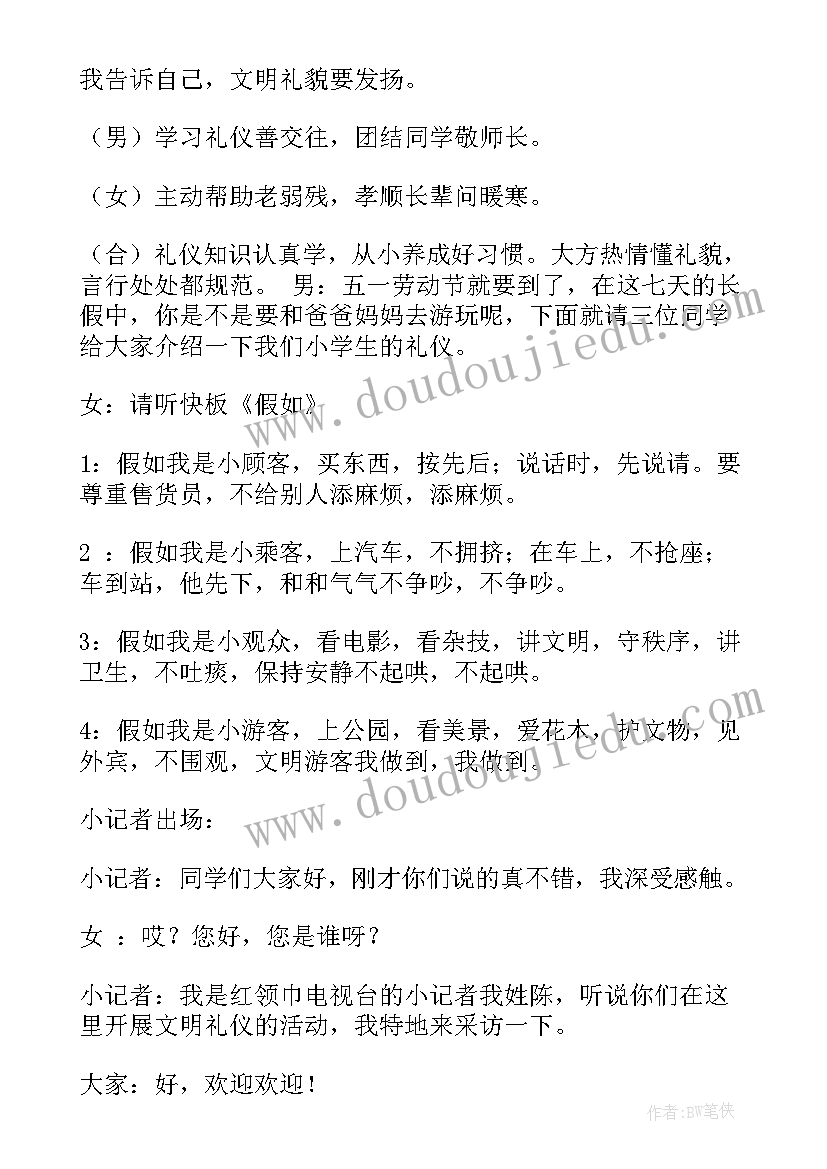 我告诉自己，文明礼貌要发扬。

（男）学习礼仪善交往，团结同学敬师长。

（女）主动帮助老弱残，孝顺长辈问暖寒。

（合）礼仪知识认真学，从小养成好习惯。大方热情懂礼貌，言行处处都规范。 男：五一劳动节就要到了，在这七天的长假中，你是不是要和爸爸妈妈去游玩呢，下面就请三位同学给大家介绍一下我们小学生的礼仪。

女：请听快板《假如》

1：假如我是小顾客，买东西，按先后；说话时，先说请。要尊重售货员，不给别人添麻烦，添麻烦。

2 ：假如我是小乘客，上汽车，不拥挤；在车上，不抢座；车到站，他先下，和和气气不争吵，不争吵。

3：假如我是小观众，看电影，看杂技，讲文明，守秩序，讲卫生，不吐痰，保持安静不起哄，不起哄。

4：假如我是小游客，上公园，看美景，爱花木，护文物，见外宾，不围观，文明游客我做到，我做到。

小记者出场：

小记者：同学们大家好，刚才你们说的真不错，我深受感触。

女 ：哎？您好，您是谁呀？

小记者：我是红领巾电视台的小记者我姓陈，听说你们在这里开展文明礼仪的活动，我特地来采访一下。

大家：好，欢迎欢迎！

www.doudoujiedu.com

www.doudoujiedu.com

作者：BW笔侠